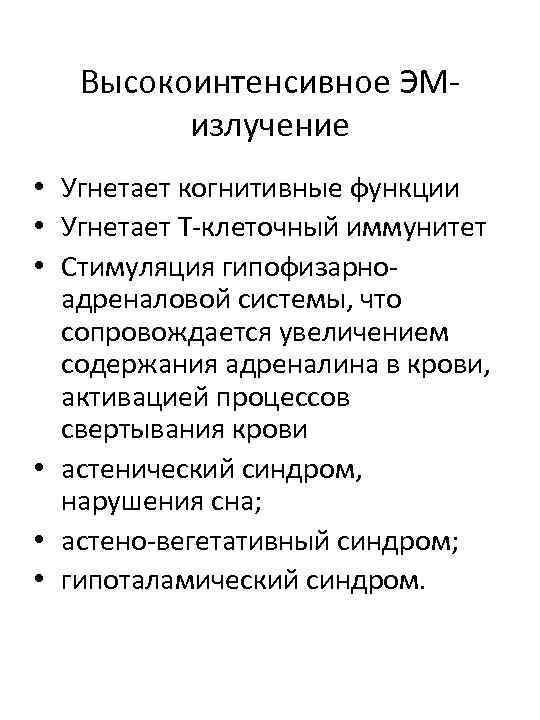 Высокоинтенсивное ЭМ-излучение

• Угнетает когнитивные функции
• Угнетает Т-клеточный иммунитет
• Стимуляция гипофизарно-адреналовой системы, что сопровождается увеличением содержания адреналина в крови, активацией процессов свертывания крови
• астенический синдром, нарушения сна;
• астено-вегетативный синдром;
• гипоталамический синдром.